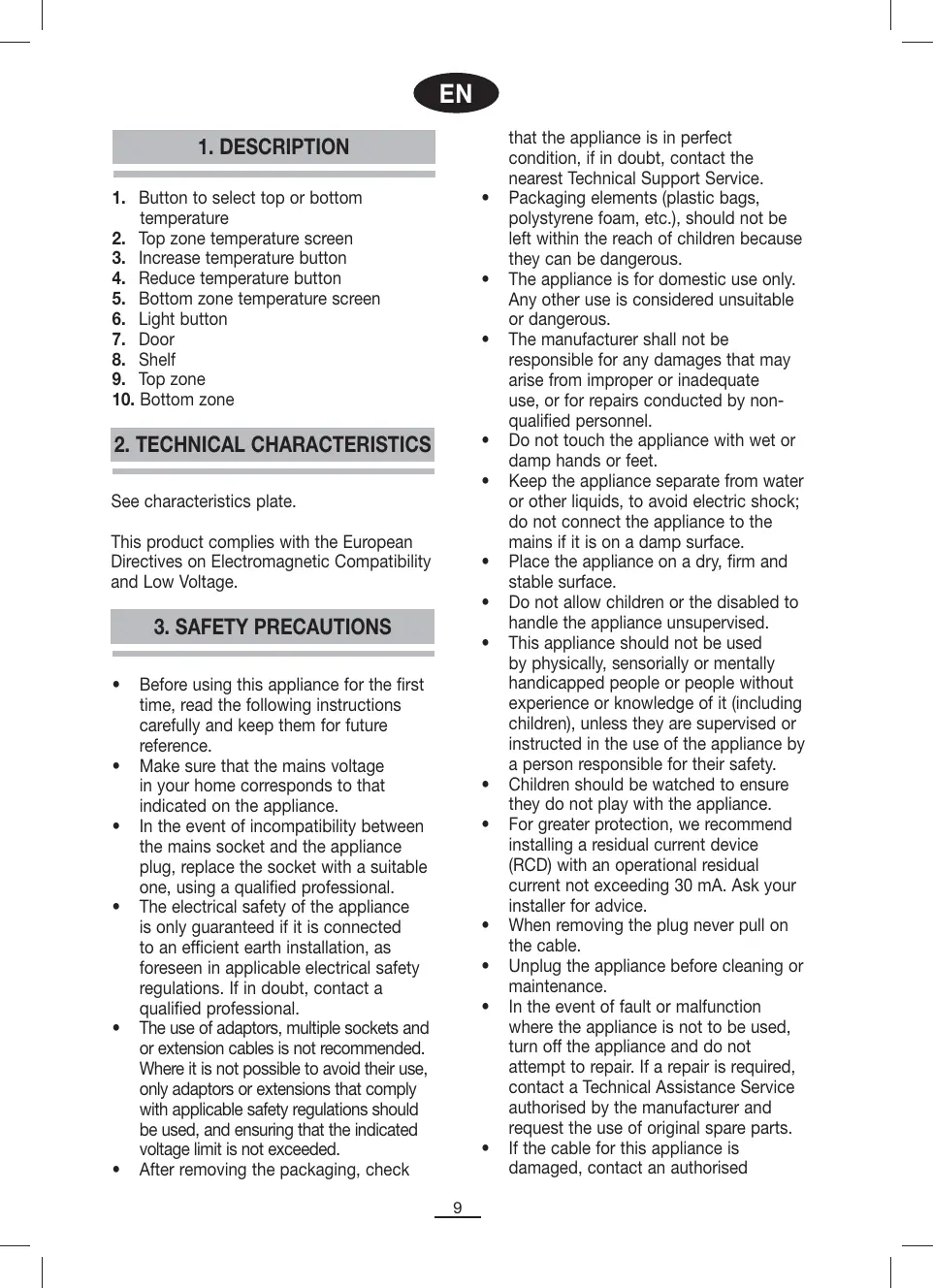 EN

1. DESCRIPTION

1. Button to select top or bottom temperature
2. Top zone temperature screen
3. Increase temperature button
4. Reduce temperature button
5. Bottom zone temperature screen
6. Light button
7. Door
8. Shelf
9. Top zone
10. Bottom zone

2. TECHNICAL CHARACTERISTICS

See characteristics plate.

This product complies with the European Directives on Electromagnetic Compatibility and Low Voltage.

3. SAFETY PRECAUTIONS

• Before using this appliance for the first time, read the following instructions carefully and keep them for future reference.
• Make sure that the mains voltage in your home corresponds to that indicated on the appliance.
• In the event of incompatibility between the mains socket and the appliance plug, replace the socket with a suitable one, using a qualified professional.
• The electrical safety of the appliance is only guaranteed if it is connected to an efficient earth installation, as foreseen in applicable electrical safety regulations. If in doubt, contact a qualified professional.
• The use of adaptors, multiple sockets and or extension cables is not recommended. Where it is not possible to avoid their use, only adaptors or extensions that comply with applicable safety regulations should be used, and ensuring that the indicated voltage limit is not exceeded.
• After removing the packaging, check that the appliance is in perfect condition, if in doubt, contact the nearest Technical Support Service.
• Packaging elements (plastic bags, polystyrene foam, etc.), should not be left within the reach of children because they can be dangerous.
• The appliance is for domestic use only. Any other use is considered unsuitable or dangerous.
• The manufacturer shall not be responsible for any damages that may arise from improper or inadequate use, or for repairs conducted by non-qualified personnel.
• Do not touch the appliance with wet or damp hands or feet.
• Keep the appliance separate from water or other liquids, to avoid electric shock; do not connect the appliance to the mains if it is on a damp surface.
• Place the appliance on a dry, firm and stable surface.
• Do not allow children or the disabled to handle the appliance unsupervised.
• This appliance should not be used by physically, sensorially or mentally handicapped people or people without experience or knowledge of it (including children), unless they are supervised or instructed in the use of the appliance by a person responsible for their safety.
• Children should be watched to ensure they do not play with the appliance.
• For greater protection, we recommend installing a residual current device (RCD) with an operational residual current not exceeding 30 mA. Ask your installer for advice.
• When removing the plug never pull on the cable.
• Unplug the appliance before cleaning or maintenance.
• In the event of fault or malfunction where the appliance is not to be used, turn off the appliance and do not attempt to repair. If a repair is required, contact a Technical Assistance Service authorised by the manufacturer and request the use of original spare parts.
• If the cable for this appliance is damaged, contact an authorised

9